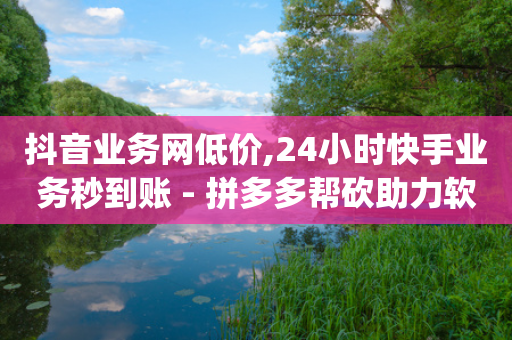 抖音业务网低价,24小时快手业务秒到账 - 拼多多帮砍助力软